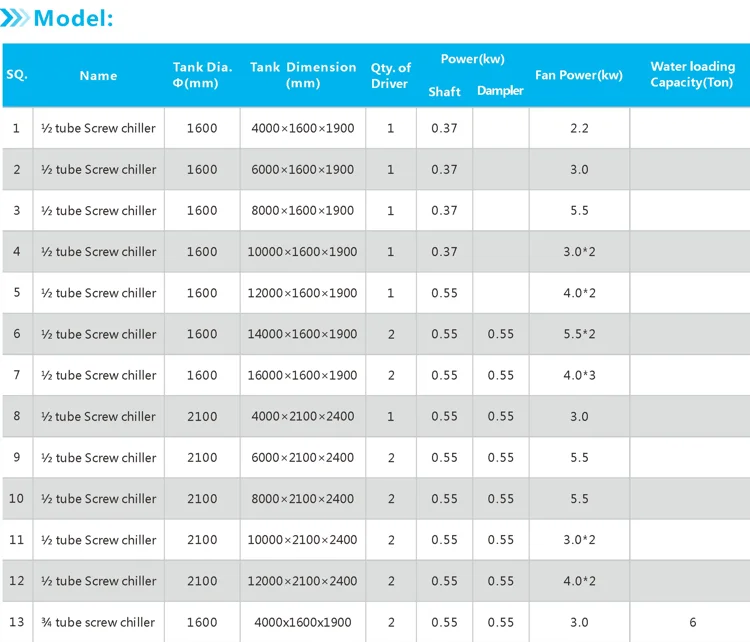 Model:

| SQ. | Name | Tank Dia. Φ(mm) | Tank Dimension (mm) | Qty. of Driver | Power(kw) Shaft | Power(kw) Dampler | Fan Power(kw) | Water loading Capacity(Ton) |
|---|---|---|---|---|---|---|---|---|
| 1 | ½ tube Screw chiller | 1600 | 4000×1600×1900 | 1 | 0.37 | | 2.2 | |
| 2 | ½ tube Screw chiller | 1600 | 6000×1600×1900 | 1 | 0.37 | | 3.0 | |
| 3 | ½ tube Screw chiller | 1600 | 8000×1600×1900 | 1 | 0.37 | | 5.5 | |
| 4 | ½ tube Screw chiller | 1600 | 10000×1600×1900 | 1 | 0.37 | | 3.0*2 | |
| 5 | ½ tube Screw chiller | 1600 | 12000×1600×1900 | 1 | 0.55 | | 4.0*2 | |
| 6 | ½ tube Screw chiller | 1600 | 14000×1600×1900 | 2 | 0.55 | 0.55 | 5.5*2 | |
| 7 | ½ tube Screw chiller | 1600 | 16000×1600×1900 | 2 | 0.55 | 0.55 | 4.0*3 | |
| 8 | ½ tube Screw chiller | 2100 | 4000×2100×2400 | 1 | 0.55 | 0.55 | 3.0 | |
| 9 | ½ tube Screw chiller | 2100 | 6000×2100×2400 | 2 | 0.55 | 0.55 | 5.5 | |
| 10 | ½ tube Screw chiller | 2100 | 8000×2100×2400 | 2 | 0.55 | 0.55 | 5.5 | |
| 11 | ½ tube Screw chiller | 2100 | 10000×2100×2400 | 2 | 0.55 | 0.55 | 3.0*2 | |
| 12 | ½ tube Screw chiller | 2100 | 12000×2100×2400 | 2 | 0.55 | 0.55 | 4.0*2 | |
| 13 | ¾ tube screw chiller | 1600 | 4000x1600x1900 | 2 | 0.55 | 0.55 | 3.0 | 6 |